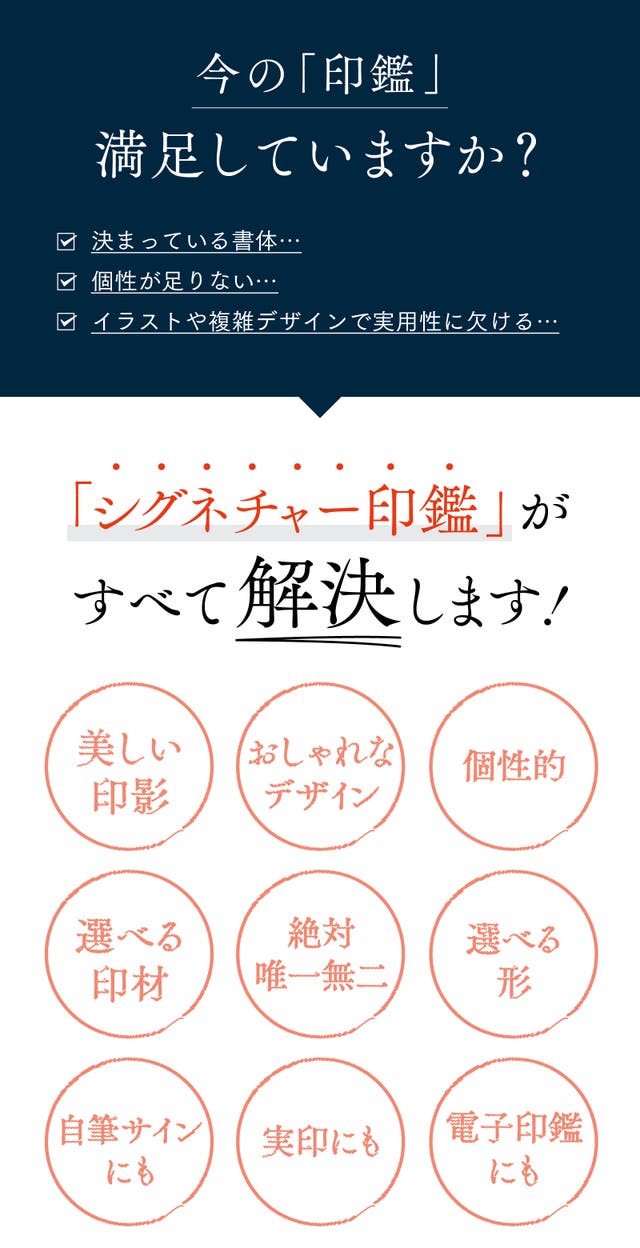 今の「印鑑」
満足していますか？

☑ 決まっている書体…
☑ 個性が足りない…
☑ イラストや複雑デザインで実用性に欠ける…

「シグネチャー印鑑」が
すべて解決します！

美しい
印影

おしゃれな
デザイン

個性的

選べる
印材

絶対
唯一無二

選べる
形

自筆サイン
にも

実印にも

電子印鑑
にも